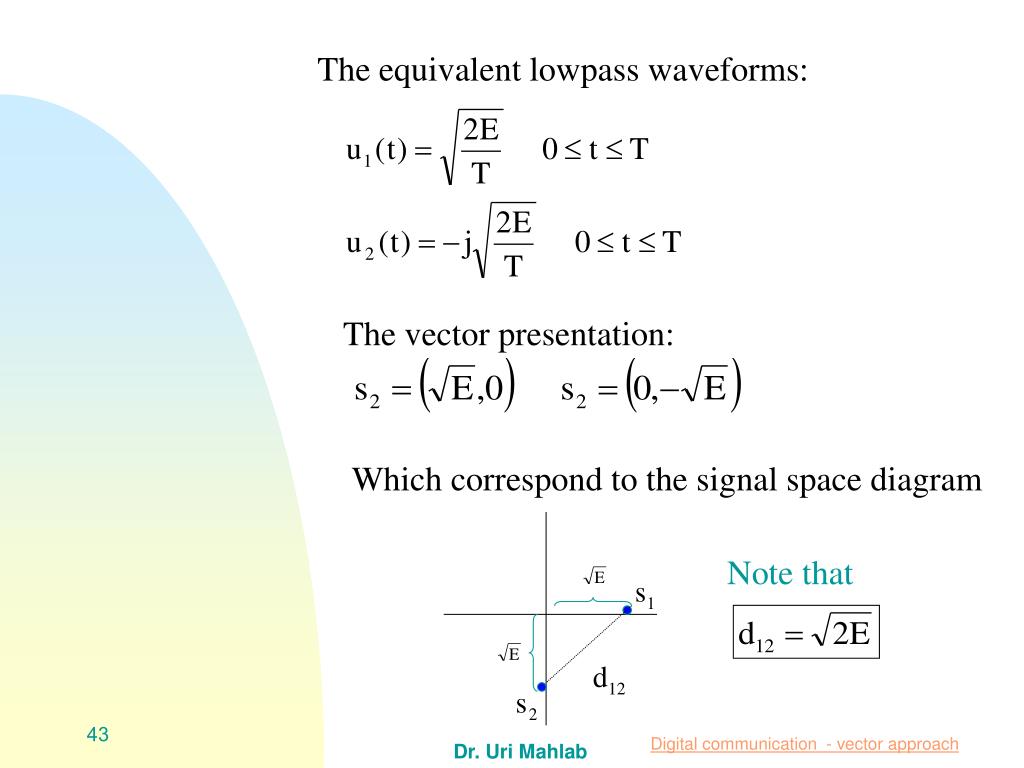 The equivalent lowpass waveforms:

$u_1(t) = \sqrt{\frac{2E}{T}} \quad 0 \le t \le T$

$u_2(t) = -j\sqrt{\frac{2E}{T}} \quad 0 \le t \le T$

The vector presentation:

$s_2 = \left(\sqrt{E}, 0\right) \quad s_2 = \left(0, -\sqrt{E}\right)$

Which correspond to the signal space diagram

$\sqrt{E}$

$s_1$

$\sqrt{E}$

$d_{12}$

$s_2$

Note that

$d_{12} = \sqrt{2E}$

43

Dr. Uri Mahlab

Digital communication - vector approach